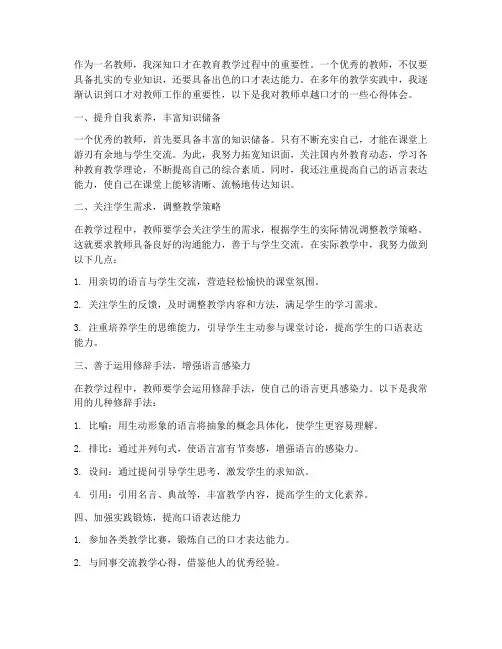 作为一名教师，我深知口才在教育教学过程中的重要性。一个优秀的教师，不仅要具备扎实的专业知识，还要具备出色的口才表达能力。在多年的教学实践中，我逐渐认识到口才对教师工作的重要性，以下是我对教师卓越口才的一些心得体会。

一、提升自我素养，丰富知识储备

一个优秀的教师，首先要具备丰富的知识储备。只有不断充实自己，才能在课堂上游刃有余地与学生交流。为此，我努力拓宽知识面，关注国内外教育动态，学习各种教育教学理论，不断提高自己的综合素质。同时，我还注重提高自己的语言表达能力，使自己在课堂上能够清晰、流畅地传达知识。

二、关注学生需求，调整教学策略

在教学过程中，教师要学会关注学生的需求，根据学生的实际情况调整教学策略。这就要求教师具备良好的沟通能力，善于与学生交流。在实际教学中，我努力做到以下几点：

1. 用亲切的语言与学生交流，营造轻松愉快的课堂氛围。

2. 关注学生的反馈，及时调整教学内容和方法，满足学生的学习需求。

3. 注重培养学生的思维能力，引导学生主动参与课堂讨论，提高学生的口语表达能力。

三、善于运用修辞手法，增强语言感染力

在教学过程中，教师要学会运用修辞手法，使自己的语言更具感染力。以下是我常用的几种修辞手法：

1. 比喻：用生动形象的语言将抽象的概念具体化，使学生更容易理解。

2. 排比：通过并列句式，使语言富有节奏感，增强语言的感染力。

3. 设问：通过提问引导学生思考，激发学生的求知欲。

4. 引用：引用名言、典故等，丰富教学内容，提高学生的文化素养。

四、加强实践锻炼，提高口语表达能力

1. 参加各类教学比赛，锻炼自己的口才表达能力。

2. 与同事交流教学心得，借鉴他人的优秀经验。